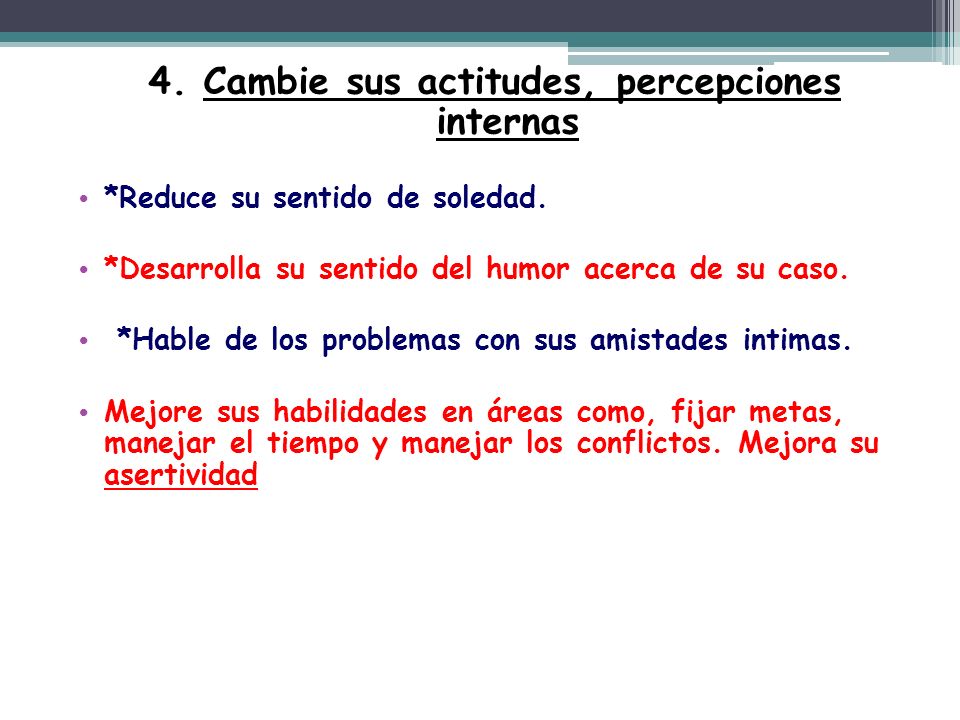 4. Cambie sus actitudes, percepciones internas

• *Reduce su sentido de soledad.

• *Desarrolla su sentido del humor acerca de su caso.

• *Hable de los problemas con sus amistades intimas.

• Mejore sus habilidades en áreas como, fijar metas, manejar el tiempo y manejar los conflictos. Mejora su asertividad